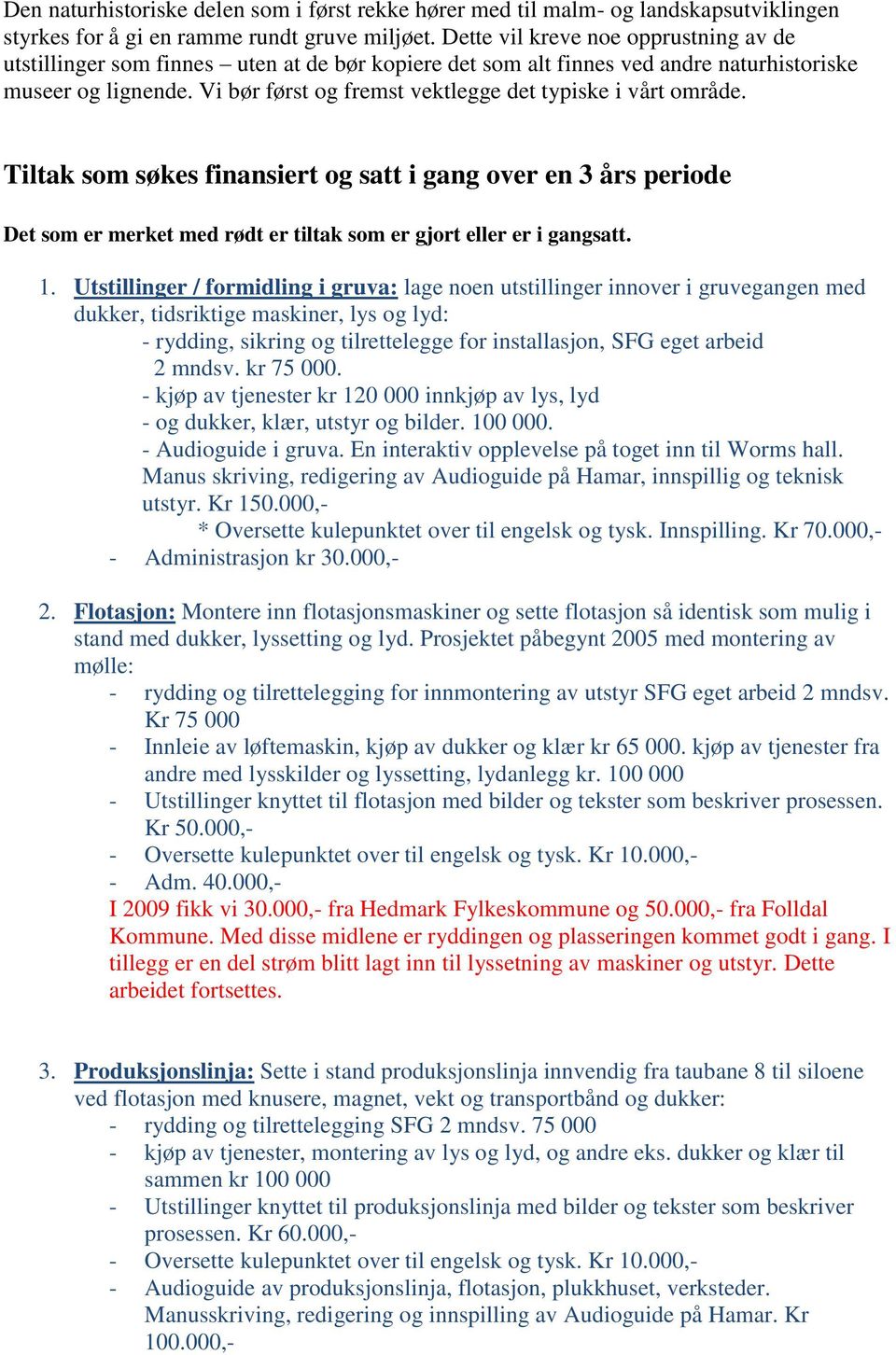 Den naturhistoriske delen som i først rekke hører med til malm- og landskapsutviklingen styrkes for å gi en ramme rundt gruve miljøet. Dette vil kreve noe opprustning av de utstillinger som finnes – uten at de bør kopiere det som alt finnes ved andre naturhistoriske museer og lignende. Vi bør først og fremst vektlegge det typiske i vårt område.

Tiltak som søkes finansiert og satt i gang over en 3 års periode

Det som er merket med rødt er tiltak som er gjort eller er i gangsatt.

1. Utstillinger / formidling i gruva: lage noen utstillinger innover i gruvegangen med dukker, tidsriktige maskiner, lys og lyd:
- rydding, sikring og tilrettelegge for installasjon, SFG eget arbeid 2 mndsv. kr 75 000.
- kjøp av tjenester kr 120 000 innkjøp av lys, lyd
- og dukker, klær, utstyr og bilder. 100 000.
- Audioguide i gruva. En interaktiv opplevelse på toget inn til Worms hall. Manus skriving, redigering av Audioguide på Hamar, innspillig og teknisk utstyr. Kr 150.000,-
* Oversette kulepunktet over til engelsk og tysk. Innspilling. Kr 70.000,-
- Administrasjon kr 30.000,-

2. Flotasjon: Montere inn flotasjonsmaskiner og sette flotasjon så identisk som mulig i stand med dukker, lyssetting og lyd. Prosjektet påbegynt 2005 med montering av mølle:
- rydding og tilrettelegging for innmontering av utstyr SFG eget arbeid 2 mndsv. Kr 75 000
- Innleie av løftemaskin, kjøp av dukker og klær kr 65 000. kjøp av tjenester fra andre med lysskilder og lyssetting, lydanlegg kr. 100 000
- Utstillinger knyttet til flotasjon med bilder og tekster som beskriver prosessen. Kr 50.000,-
- Oversette kulepunktet over til engelsk og tysk. Kr 10.000,-
- Adm. 40.000,-
I 2009 fikk vi 30.000,- fra Hedmark Fylkeskommune og 50.000,- fra Folldal Kommune. Med disse midlene er ryddingen og plasseringen kommet godt i gang. I tillegg er en del strøm blitt lagt inn til lyssetning av maskiner og utstyr. Dette arbeidet fortsettes.

3. Produksjonslinja: Sette i stand produksjonslinja innvendig fra taubane 8 til siloene ved flotasjon med knusere, magnet, vekt og transportbånd og dukker:
- rydding og tilrettelegging SFG 2 mndsv. 75 000
- kjøp av tjenester, montering av lys og lyd, og andre eks. dukker og klær til sammen kr 100 000
- Utstillinger knyttet til produksjonslinja med bilder og tekster som beskriver prosessen. Kr 60.000,-
- Oversette kulepunktet over til engelsk og tysk. Kr 10.000,-
- Audioguide av produksjonslinja, flotasjon, plukkhuset, verksteder. Manusskriving, redigering og innspilling av Audioguide på Hamar. Kr 100.000,-